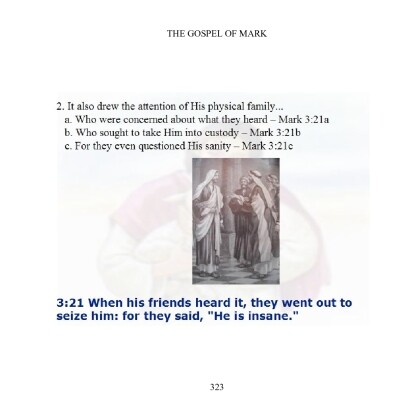 THE GOSPEL OF MARK

2. It also drew the attention of His physical family...
a. Who were concerned about what they heard – Mark 3:21a
b. Who sought to take Him into custody – Mark 3:21b
c. For they even questioned His sanity – Mark 3:21c

3:21 When his friends heard it, they went out to seize him: for they said, "He is insane."

323